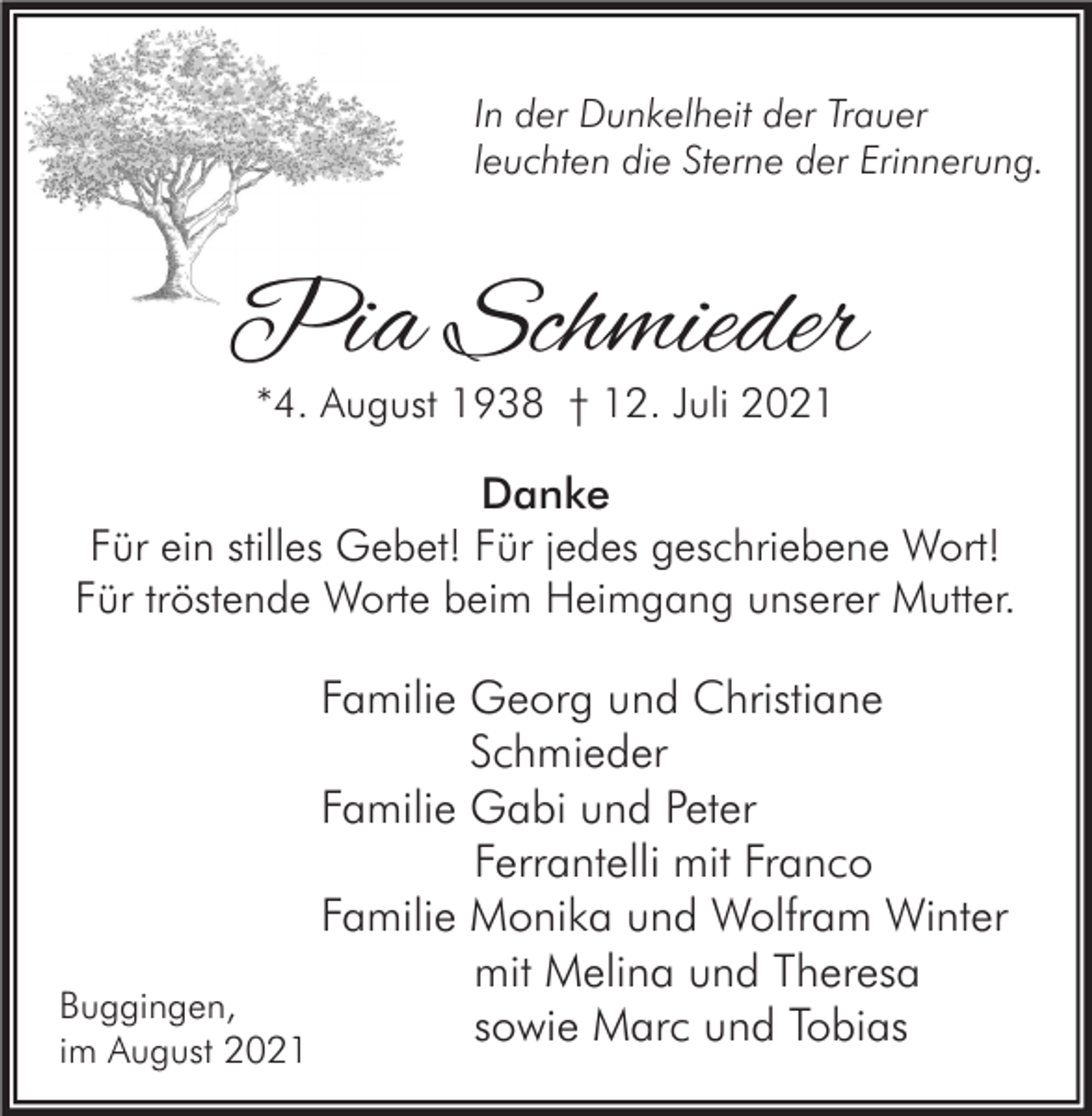 In der Dunkelheit der Trauer
leuchten die Sterne der Erinnerung.

Pia Schmieder

*4. August 1938 † 12. Juli 2021

Danke
Für ein stilles Gebet! Für jedes geschriebene Wort!
Für tröstende Worte beim Heimgang unserer Mutter.

Familie Georg und Christiane
Schmieder
Familie Gabi und Peter
Ferrantelli mit Franco
Familie Monika und Wolfram Winter
mit Melina und Theresa
sowie Marc und Tobias

Buggingen,
im August 2021